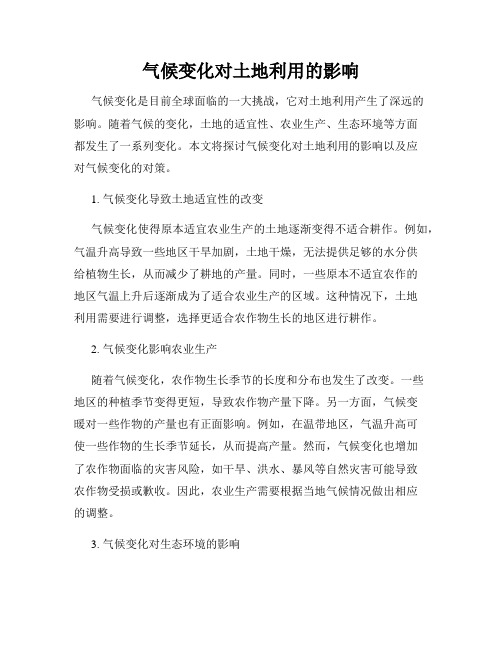 气候变化对土地利用的影响

气候变化是目前全球面临的一大挑战，它对土地利用产生了深远的影响。随着气候的变化，土地的适宜性、农业生产、生态环境等方面都发生了一系列变化。本文将探讨气候变化对土地利用的影响以及应对气候变化的对策。

1. 气候变化导致土地适宜性的改变

气候变化使得原本适宜农业生产的土地逐渐变得不适合耕作。例如，气温升高导致一些地区干旱加剧，土地干燥，无法提供足够的水分供给植物生长，从而减少了耕地的产量。同时，一些原本不适宜农作的地区气温上升后逐渐成为了适合农业生产的区域。这种情况下，土地利用需要进行调整，选择更适合农作物生长的地区进行耕作。

2. 气候变化影响农业生产

随着气候变化，农作物生长季节的长度和分布也发生了改变。一些地区的种植季节变得更短，导致农作物产量下降。另一方面，气候变暖对一些作物的产量也有正面影响。例如，在温带地区，气温升高可使一些作物的生长季节延长，从而提高产量。然而，气候变化也增加了农作物面临的灾害风险，如干旱、洪水、暴风等自然灾害可能导致农作物受损或歉收。因此，农业生产需要根据当地气候情况做出相应的调整。

3. 气候变化对生态环境的影响